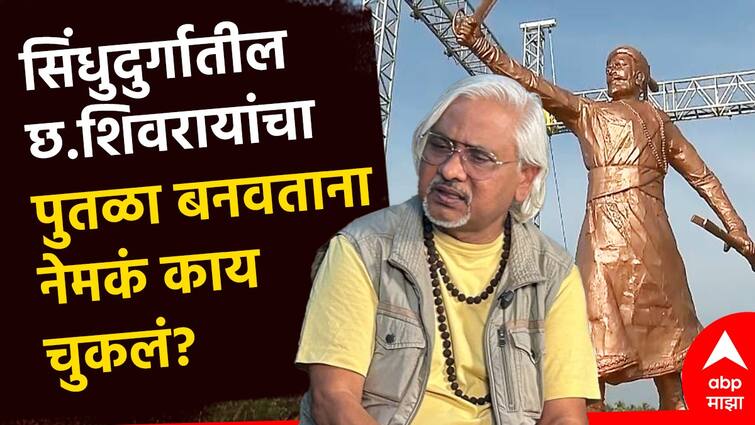 सिंधुदुर्गातील छ.शिवरायांचा पुतळा बनवताना नेमकं काय चुकलं?

abp माझा